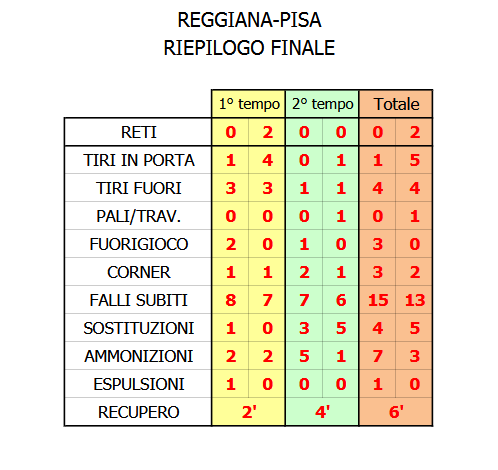 REGGIANA-PISA
RIEPILOGO FINALE

| | 1° tempo | | 2° tempo | | Totale | |
|---|---|---|---|---|---|---|
| RETI | 0 | 2 | 0 | 0 | 0 | 2 |
| TIRI IN PORTA | 1 | 4 | 0 | 1 | 1 | 5 |
| TIRI FUORI | 3 | 3 | 1 | 1 | 4 | 4 |
| PALI/TRAV. | 0 | 0 | 0 | 1 | 0 | 1 |
| FUORIGIOCO | 2 | 0 | 1 | 0 | 3 | 0 |
| CORNER | 1 | 1 | 2 | 1 | 3 | 2 |
| FALLI SUBITI | 8 | 7 | 7 | 6 | 15 | 13 |
| SOSTITUZIONI | 1 | 0 | 3 | 5 | 4 | 5 |
| AMMONIZIONI | 2 | 2 | 5 | 1 | 7 | 3 |
| ESPULSIONI | 1 | 0 | 0 | 0 | 1 | 0 |
| RECUPERO | 2' | | 4' | | 6' | |